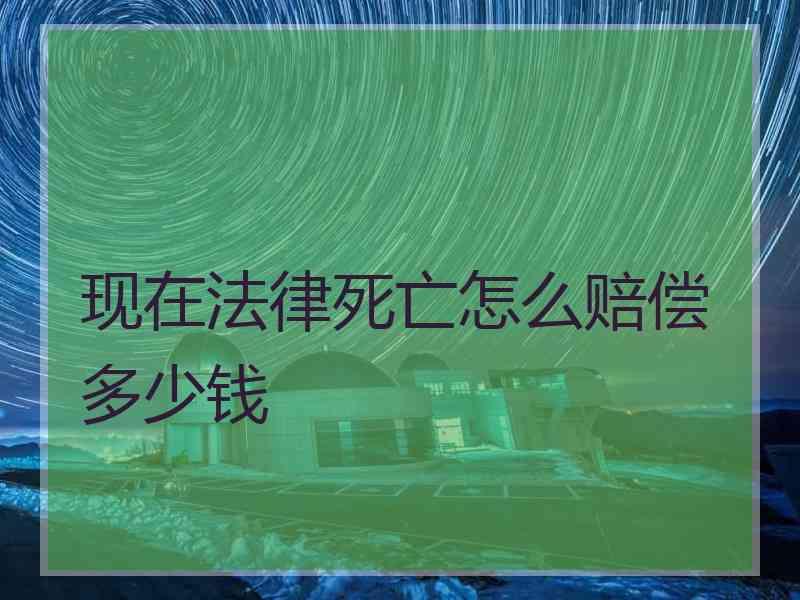 现在法律死亡怎么赔偿多少钱